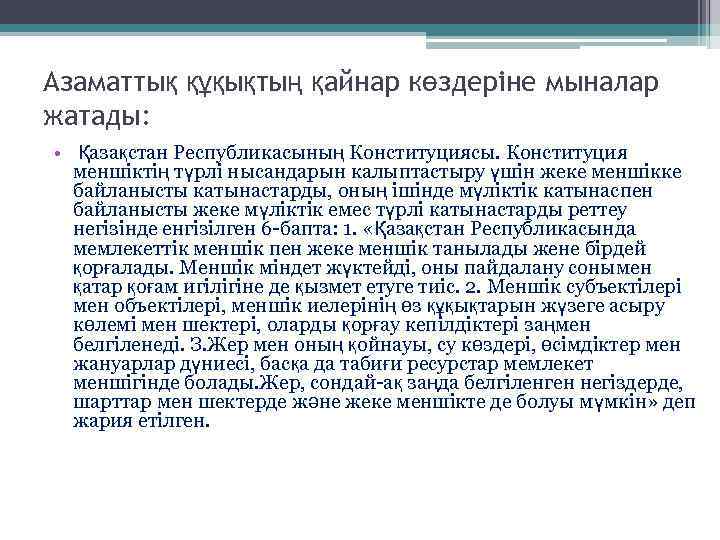 Азаматтық құқықтың қайнар көздеріне мыналар жатады:

• Қазақстан Республикасының Конституциясы. Конституция меншіктің түрлі нысандарын калыптастыру үшін жеке меншікке байланысты катынастарды, оның ішінде мүліктік катынаспен байланысты жеке мүліктік емес түрлі катынастарды реттеу негізінде енгізілген 6-бапта: 1. «Қазақстан Республикасында мемлекеттік меншік пен жеке меншік танылады жене бірдей қорғалады. Меншік міндет жүктейді, оны пайдалану сонымен қатар қоғам игілігіне де қызмет етуге тиіс. 2. Меншік субъектілері мен объектілері, меншік иелерінің өз құқықтарын жүзеге асыру көлемі мен шектері, оларды қорғау кепілдіктері заңмен белгіленеді. 3.Жер мен оның қойнауы, су көздері, өсімдіктер мен жануарлар дүниесі, басқа да табиғи ресурстар мемлекет меншігінде болады.Жер, сондай-ақ заңда белгіленген негіздерде, шарттар мен шектерде және жеке меншікте де болуы мүмкін» деп жария етілген.